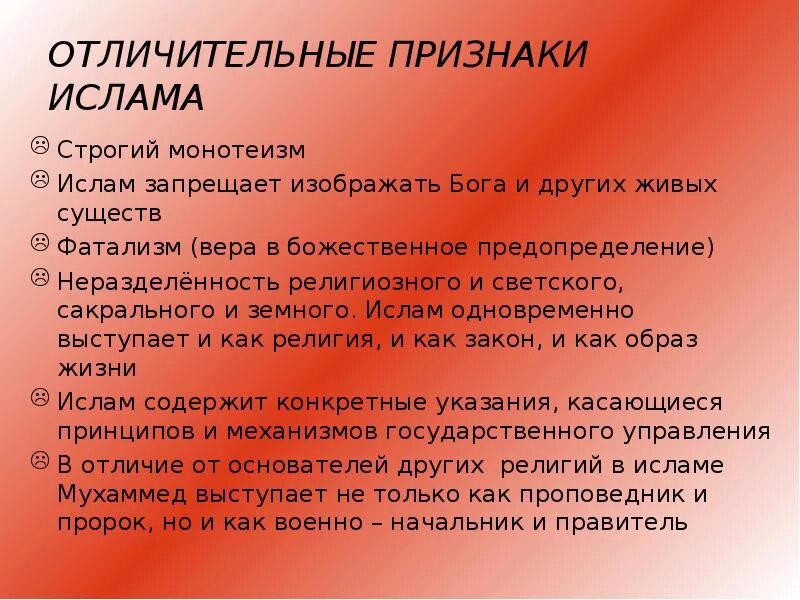 ОТЛИЧИТЕЛЬНЫЕ ПРИЗНАКИ ИСЛАМА

☹ Строгий монотеизм
☹ Ислам запрещает изображать Бога и других живых существ
☹ Фатализм (вера в божественное предопределение)
☹ Неразделённость религиозного и светского, сакрального и земного. Ислам одновременно выступает и как религия, и как закон, и как образ жизни
☹ Ислам содержит конкретные указания, касающиеся принципов и механизмов государственного управления
☹ В отличие от основателей других религий в исламе Мухаммед выступает не только как проповедник и пророк, но и как военно – начальник и правитель